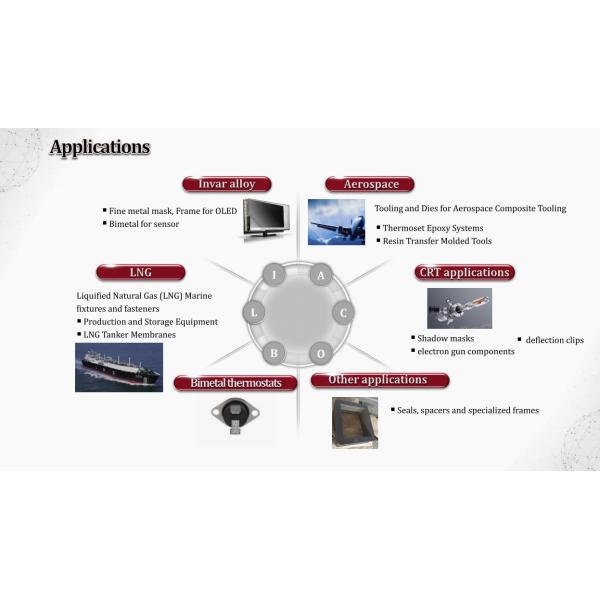 Applications

Invar alloy

▪ Fine metal mask, Frame for OLED
▪ Bimetal for sensor

Aerospace

Tooling and Dies for Aerospace Composite Tooling

▪ Thermoset Epoxy Systems
▪ Resin Transfer Molded Tools

LNG

Liquified Natural Gas (LNG) Marine fixtures and fasteners
▪ Production and Storage Equipment
▪ LNG Tanker Membranes

I
A
L
C
B
O

CRT applications

▪ Shadow masks
▪ electron gun components
▪ deflection clips

Bimetal thermostats

Other applications

▪ Seals, spacers and specialized frames